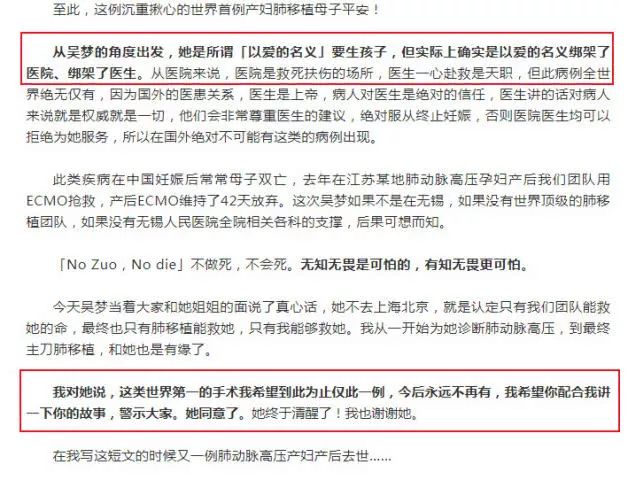 至此，这例沉重揪心的世界首例产妇肺移植母子平安！

从吴梦的角度出发，她是所谓「以爱的名义」要生孩子，但实际上确实是以爱的名义绑架了医院、绑架了医生。从医院来说，医院是救死扶伤的场所，医生一心赴救是天职，但此病例全世界绝无仅有，因为国外的医患关系，医生是上帝，病人对医生是绝对的信任，医生讲的话对病人来说就是权威就是一切，他们会非常尊重医生的建议，绝对服从终止妊娠，否则医院医生均可以拒绝为她服务，所以在国外绝对不可能有这类的病例出现。

此类疾病在中国妊娠后常常母子双亡，去年在江苏某地肺动脉高压孕妇产后我们团队用ECMO抢救，产后ECMO维持了42天放弃。这次吴梦如果不是在无锡，如果没有世界顶级的肺移植团队，如果没有无锡人民医院全院相关各科的支撑，后果可想而知。

「No Zuo，No die」不做死，不会死。无知无畏是可怕的，有知无畏更可怕。

今天吴梦当着大家和她姐姐的面说了真心话，她不去上海北京，就是认定只有我们团队能救她的命，最终也只有肺移植能救她，只有我能够救她。我从一开始为她诊断肺动脉高压，到最终主刀肺移植，和她也是有缘了。

我对她说，这类世界第一的手术我希望到此为止仅此一例，今后永远不再有，我希望你配合我讲一下你的故事，警示大家。她同意了。她终于清醒了！我也谢谢她。

在我写这短文的时候又一例肺动脉高压产妇产后去世......